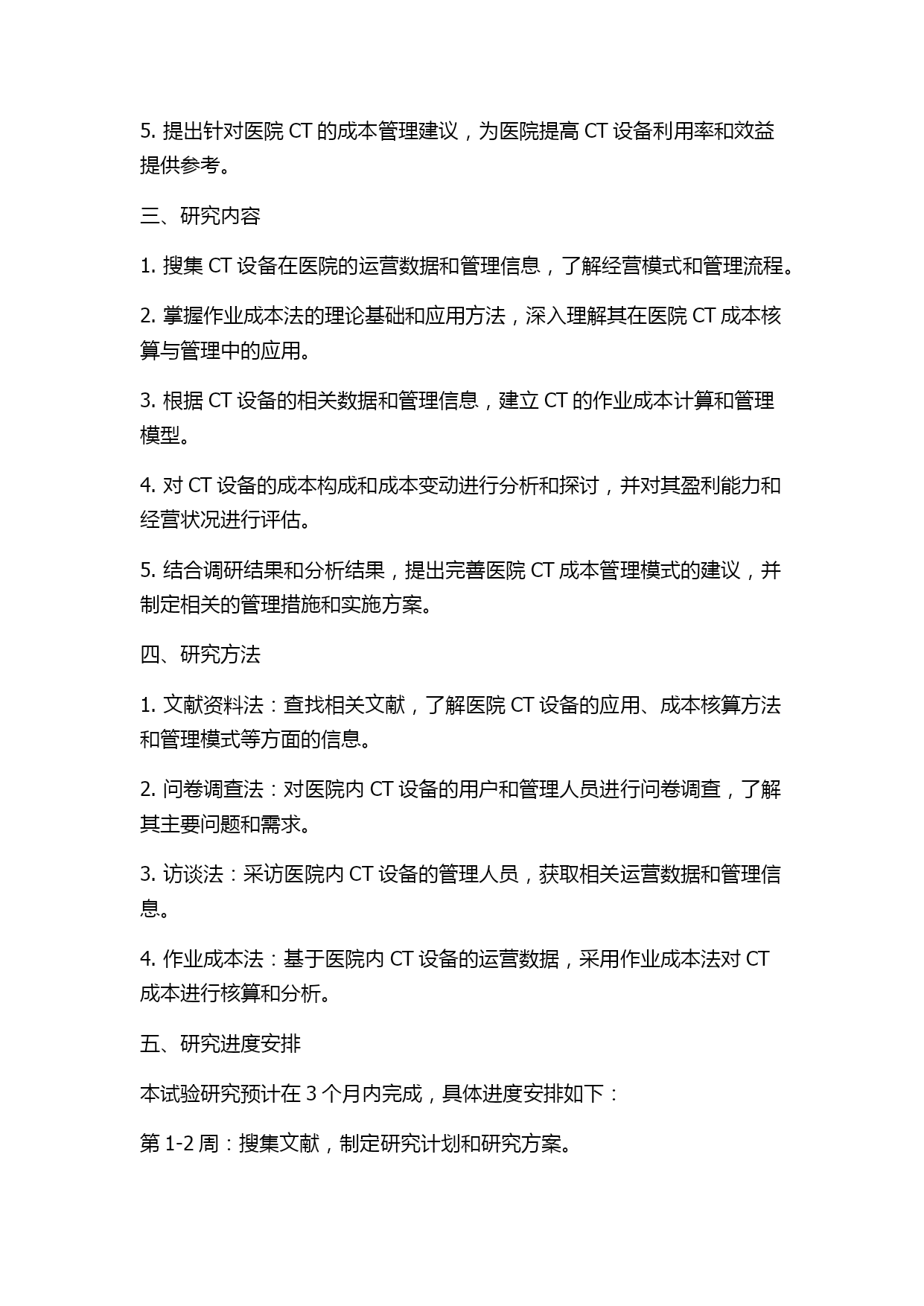 5. 提出针对医院 CT 的成本管理建议，为医院提高 CT 设备利用率和效益提供参考。

三、研究内容

1. 搜集 CT 设备在医院的运营数据和管理信息，了解经营模式和管理流程。

2. 掌握作业成本法的理论基础和应用方法，深入理解其在医院 CT 成本核算与管理中的应用。

3. 根据 CT 设备的相关数据和管理信息，建立 CT 的作业成本计算和管理模型。

4. 对 CT 设备的成本构成和成本变动进行分析和探讨，并对其盈利能力和经营状况进行评估。

5. 结合调研结果和分析结果，提出完善医院 CT 成本管理模式的建议，并制定相关的管理措施和实施方案。

四、研究方法

1. 文献资料法：查找相关文献，了解医院 CT 设备的应用、成本核算方法和管理模式等方面的信息。

2. 问卷调查法：对医院内 CT 设备的用户和管理人员进行问卷调查，了解其主要问题和需求。

3. 访谈法：采访医院内 CT 设备的管理人员，获取相关运营数据和管理信息。

4. 作业成本法：基于医院内 CT 设备的运营数据，采用作业成本法对 CT 成本进行核算和分析。

五、研究进度安排

本试验研究预计在 3 个月内完成，具体进度安排如下：

第 1-2 周：搜集文献，制定研究计划和研究方案。